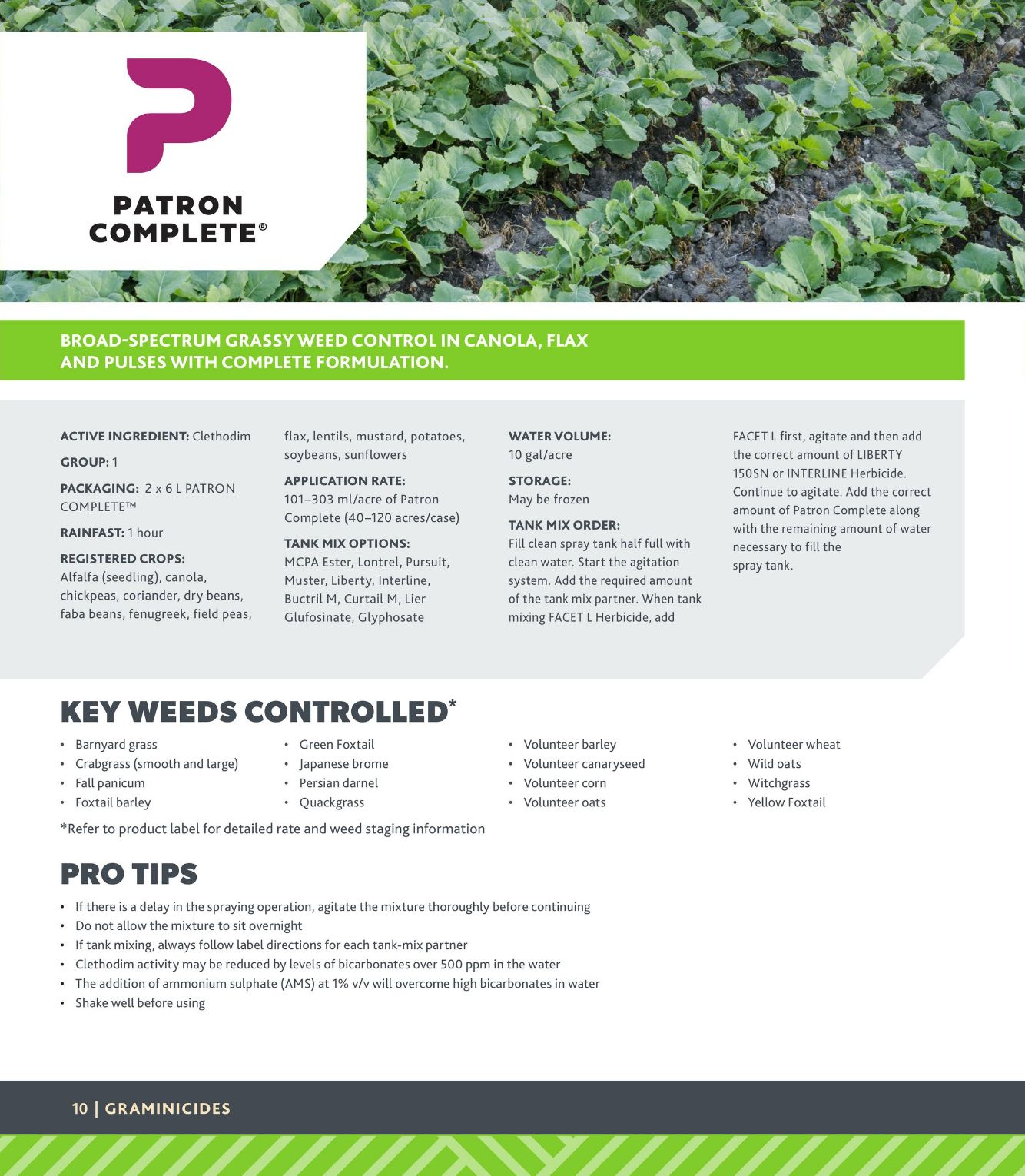 PATRON COMPLETE®

BROAD-SPECTRUM GRASSY WEED CONTROL IN CANOLA, FLAX AND PULSES WITH COMPLETE FORMULATION.

ACTIVE INGREDIENT: Clethodim

GROUP: 1

PACKAGING: 2 x 6 L PATRON COMPLETE™

RAINFAST: 1 hour

REGISTERED CROPS:
Alfalfa (seedling), canola, chickpeas, coriander, dry beans, faba beans, fenugreek, field peas, flax, lentils, mustard, potatoes, soybeans, sunflowers

APPLICATION RATE:
101–303 ml/acre of Patron Complete (40–120 acres/case)

TANK MIX OPTIONS:
MCPA Ester, Lontrel, Pursuit, Muster, Liberty, Interline, Buctril M, Curtail M, Lier Glufosinate, Glyphosate

WATER VOLUME:
10 gal/acre

STORAGE:
May be frozen

TANK MIX ORDER:
Fill clean spray tank half full with clean water. Start the agitation system. Add the required amount of the tank mix partner. When tank mixing FACET L Herbicide, add FACET L first, agitate and then add the correct amount of LIBERTY 150SN or INTERLINE Herbicide. Continue to agitate. Add the correct amount of Patron Complete along with the remaining amount of water necessary to fill the spray tank.

KEY WEEDS CONTROLLED*
• Barnyard grass
• Crabgrass (smooth and large)
• Fall panicum
• Foxtail barley
• Green Foxtail
• Japanese brome
• Persian darnel
• Quackgrass
• Volunteer barley
• Volunteer canaryseed
• Volunteer corn
• Volunteer oats
• Volunteer wheat
• Wild oats
• Witchgrass
• Yellow Foxtail

*Refer to product label for detailed rate and weed staging information

PRO TIPS
• If there is a delay in the spraying operation, agitate the mixture thoroughly before continuing
• Do not allow the mixture to sit overnight
• If tank mixing, always follow label directions for each tank-mix partner
• Clethodim activity may be reduced by levels of bicarbonates over 500 ppm in the water
• The addition of ammonium sulphate (AMS) at 1% v/v will overcome high bicarbonates in water
• Shake well before using

10 | GRAMINICIDES